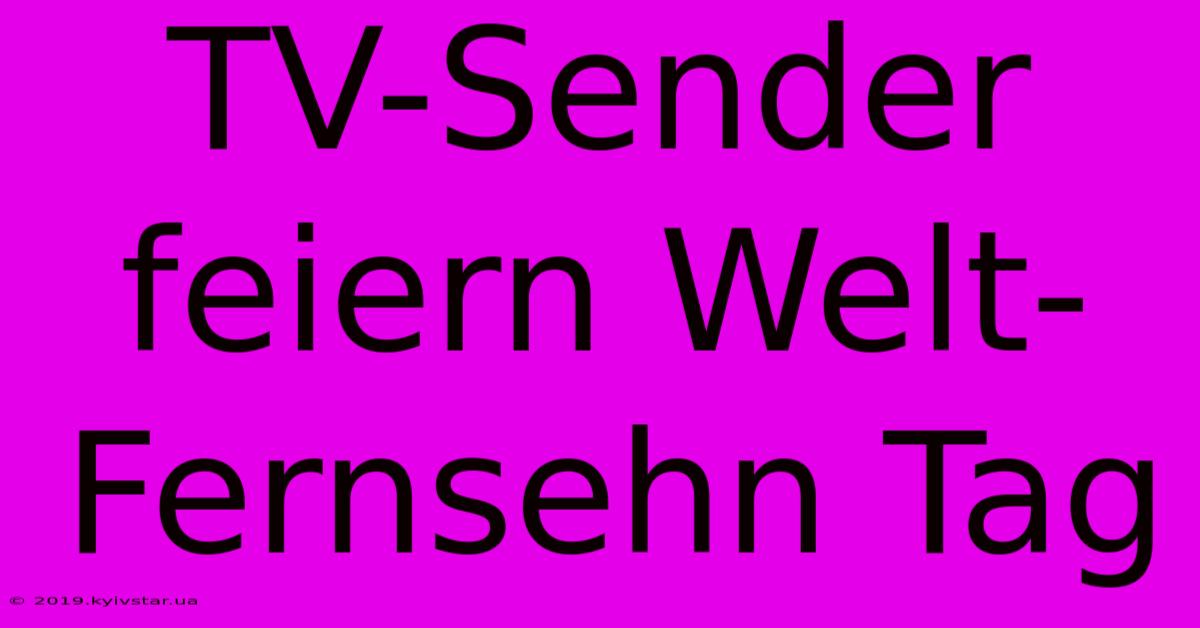 TV-Sender feiern Welt-Fernsehn Tag

© 2019.kyivstar.ua